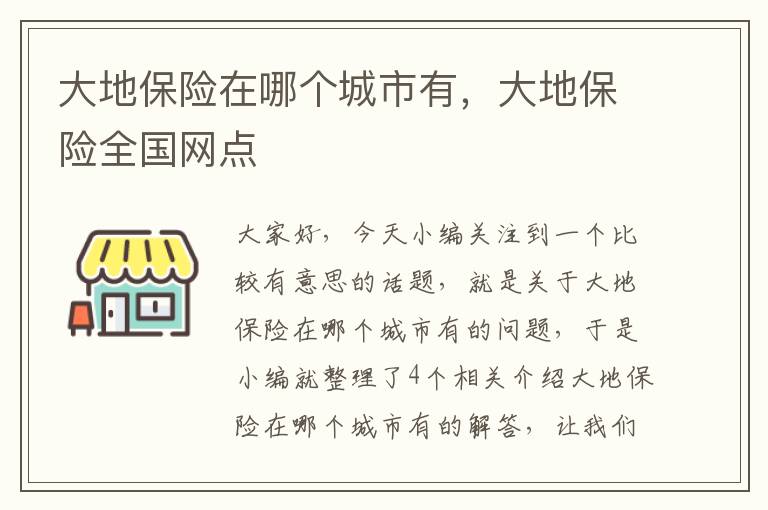 大地保险在哪个城市有，大地保险全国网点

大家好，今天小编关注到一个比较有意思的话题，就是关于大地保险在哪个城市有的问题，于是小编就整理了4个相关介绍大地保险在哪个城市有的解答，让我们